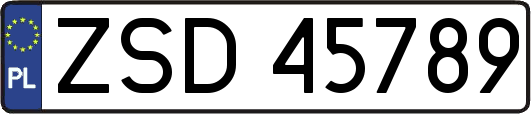 PL

ZSD 45789